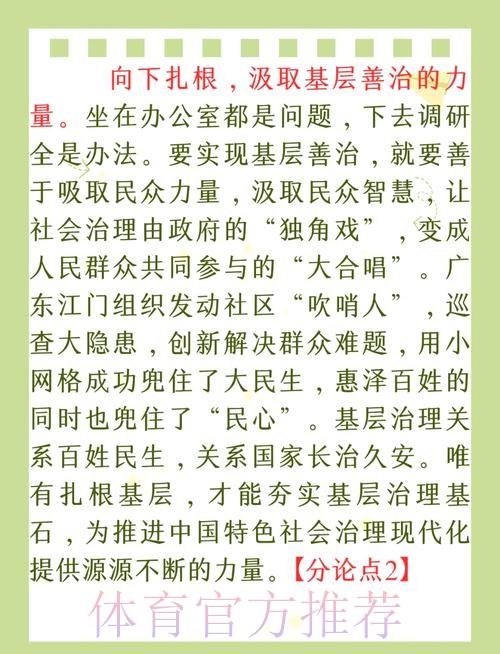 向下扎根，汲取基层善治的力量。坐在办公室都是问题，下去调研全是办法。要实现基层善治，就要善于吸取民众力量，汲取民众智慧，让社会治理由政府的“独角戏”，变成人民群众共同参与的“大合唱”。广东江门组织发动社区“吹哨人”，巡查大隐患，创新解决群众难题，用小网格成功兜住了大民生，惠泽百姓的同时也兜住了“民心”。基层治理关系百姓民生，关系国家长治久安。唯有扎根基层，才能夯实基层治理基石，为推进中国特色社会治理现代化提供源源不断的力量。【分论点2】

体育官方推荐